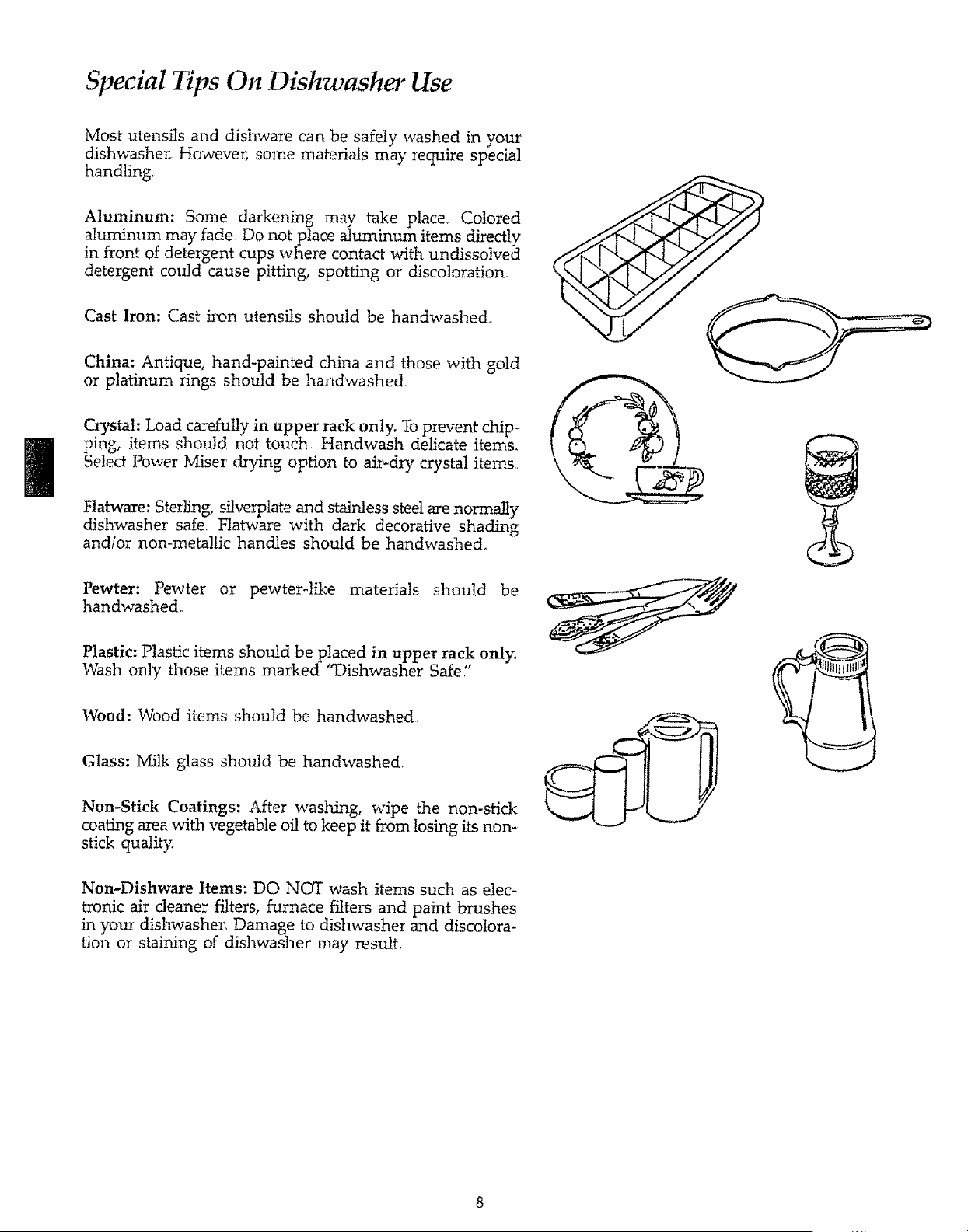 Special Tips On Dishwasher Use

Most utensils and dishware can be safely washed in your dishwasher. However, some materials may require special handling.

Aluminum: Some darkening may take place. Colored aluminum may fade. Do not place aluminum items directly in front of detergent cups where contact with undissolved detergent could cause pitting, spotting or discoloration.

Cast Iron: Cast iron utensils should be handwashed.

China: Antique, hand-painted china and those with gold or platinum rings should be handwashed.

Crystal: Load carefully in upper rack only. To prevent chipping, items should not touch. Handwash delicate items. Select Power Miser drying option to air-dry crystal items.

Flatware: Sterling, silverplate and stainless steel are normally dishwasher safe. Flatware with dark decorative shading and/or non-metallic handles should be handwashed.

Pewter: Pewter or pewter-like materials should be handwashed.

Plastic: Plastic items should be placed in upper rack only. Wash only those items marked "Dishwasher Safe."

Wood: Wood items should be handwashed.

Glass: Milk glass should be handwashed.

Non-Stick Coatings: After washing, wipe the non-stick coating area with vegetable oil to keep it from losing its non-stick quality.

Non-Dishware Items: DO NOT wash items such as electronic air cleaner filters, furnace filters and paint brushes in your dishwasher. Damage to dishwasher and discoloration or staining of dishwasher may result.

8